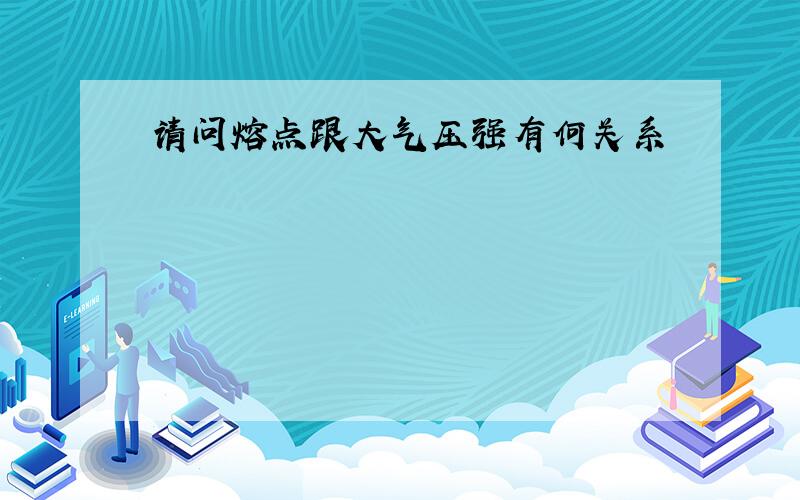 请问熔点跟大气压强有何关系

E-LEARNING